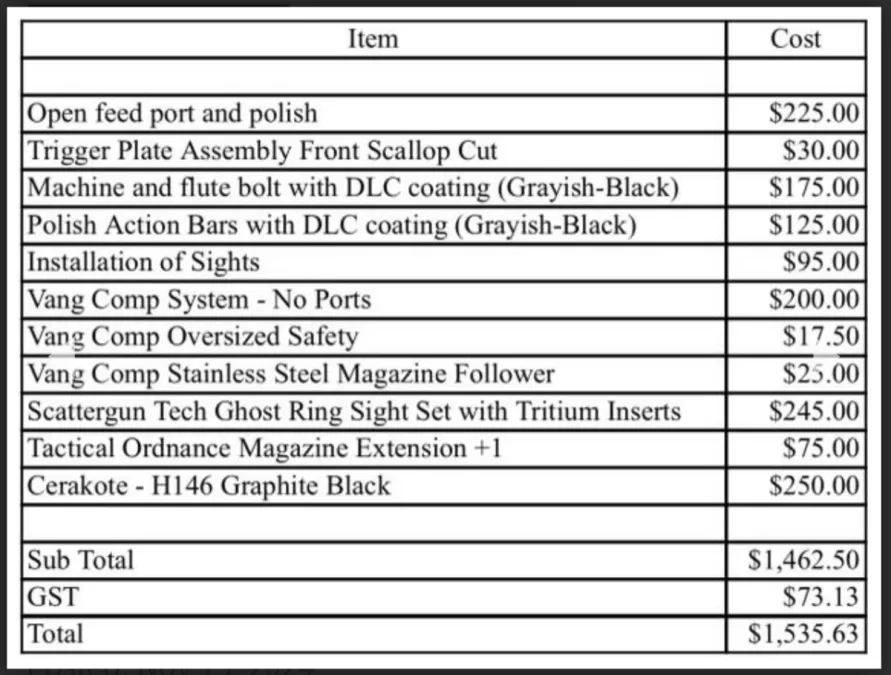 | Item | Cost |
|---|---|
| | |
| Open feed port and polish | $225.00 |
| Trigger Plate Assembly Front Scallop Cut | $30.00 |
| Machine and flute bolt with DLC coating (Grayish-Black) | $175.00 |
| Polish Action Bars with DLC coating (Grayish-Black) | $125.00 |
| Installation of Sights | $95.00 |
| Vang Comp System - No Ports | $200.00 |
| Vang Comp Oversized Safety | $17.50 |
| Vang Comp Stainless Steel Magazine Follower | $25.00 |
| Scattergun Tech Ghost Ring Sight Set with Tritium Inserts | $245.00 |
| Tactical Ordnance Magazine Extension +1 | $75.00 |
| Cerakote - H146 Graphite Black | $250.00 |
| | |
| Sub Total | $1,462.50 |
| GST | $73.13 |
| Total | $1,535.63 |